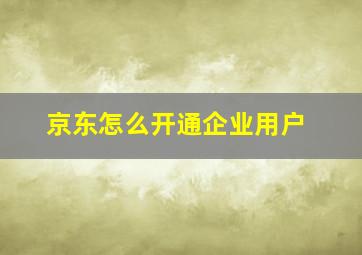 京东怎么开通企业用户